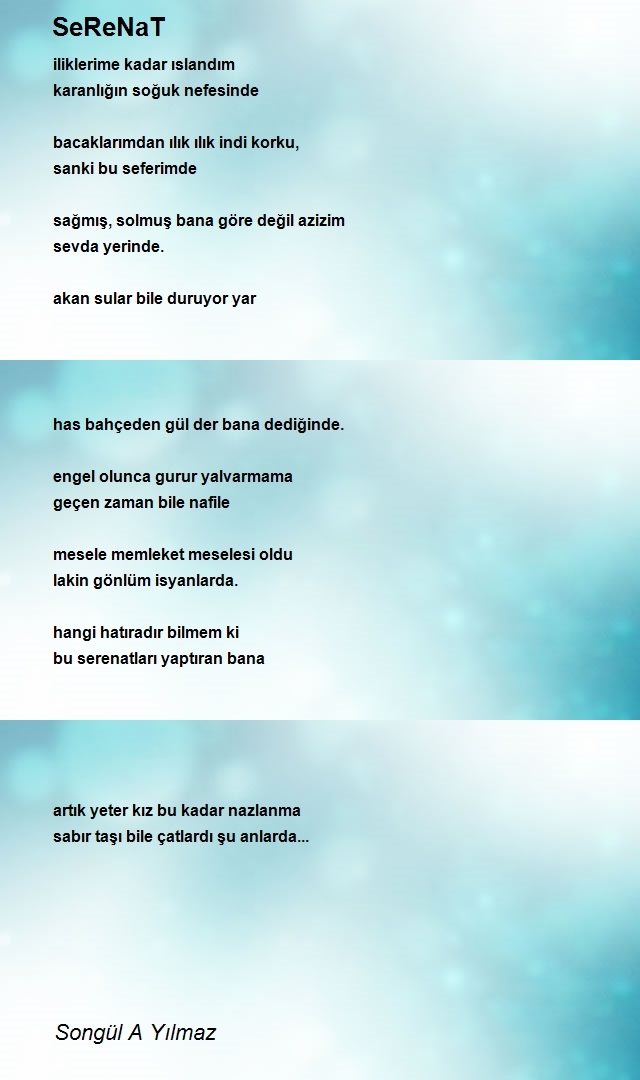 SeReNaT

iliklerime kadar ıslandım
karanlığın soğuk nefesinde

bacaklarımdan ılık ılık indi korku,
sanki bu seferimde

sağmış, solmuş bana göre değil azizim
sevda yerinde.

akan sular bile duruyor yar

has bahçeden gül der bana dediğinde.

engel olunca gurur yalvarmama
geçen zaman bile nafile

mesele memleket meselesi oldu
lakin gönlüm isyanlarda.

hangi hatıradır bilmem ki
bu serenatları yaptıran bana

artık yeter kız bu kadar nazlanma
sabır taşı bile çatlardı şu anlarda...

Songül A Yılmaz